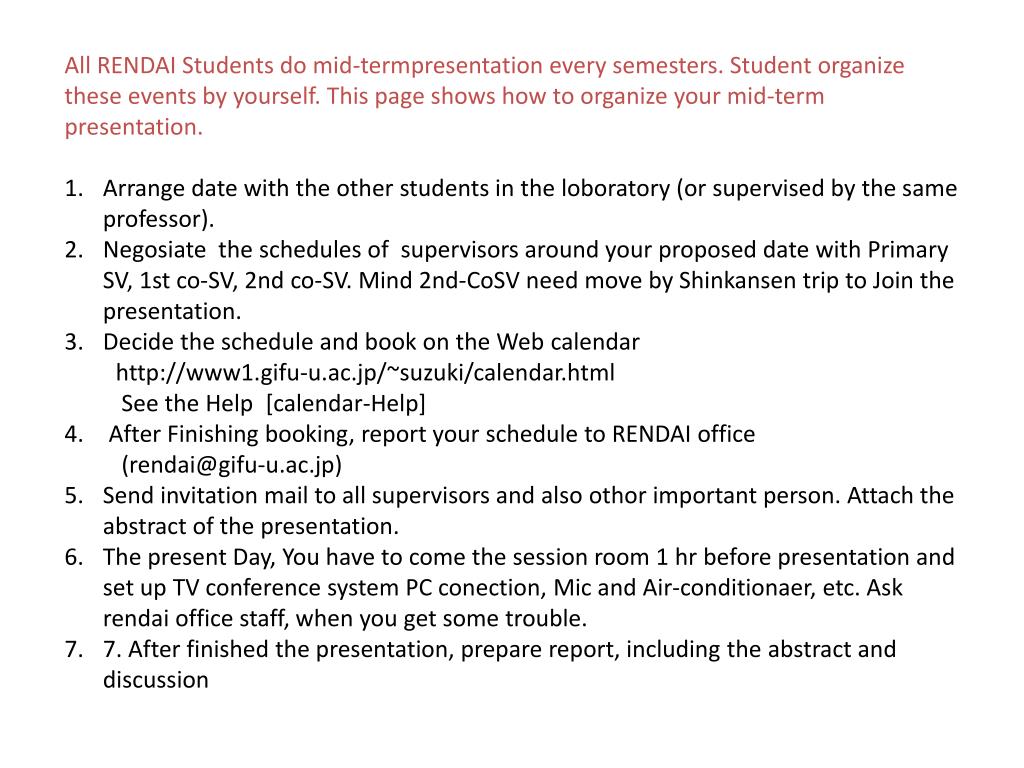 All RENDAI Students do mid-termpresentation every semesters. Student organize these events by yourself. This page shows how to organize your mid-term presentation.

1. Arrange date with the other students in the loboratory (or supervised by the same professor).
2. Negosiate the schedules of supervisors around your proposed date with Primary SV, 1st co-SV, 2nd co-SV. Mind 2nd-CoSV need move by Shinkansen trip to Join the presentation.
3. Decide the schedule and book on the Web calendar
http://www1.gifu-u.ac.jp/~suzuki/calendar.html
See the Help [calendar-Help]
4. After Finishing booking, report your schedule to RENDAI office
(rendai@gifu-u.ac.jp)
5. Send invitation mail to all supervisors and also othor important person. Attach the abstract of the presentation.
6. The present Day, You have to come the session room 1 hr before presentation and set up TV conference system PC conection, Mic and Air-conditionaer, etc. Ask rendai office staff, when you get some trouble.
7. 7. After finished the presentation, prepare report, including the abstract and discussion